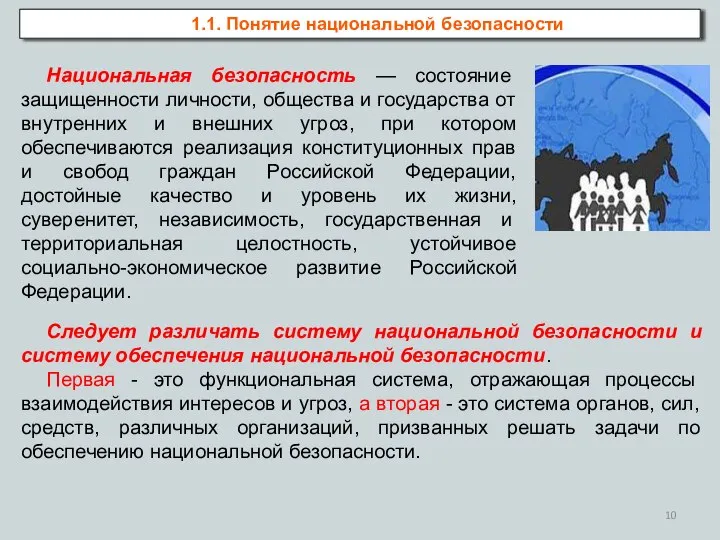 1.1. Понятие национальной безопасности

Национальная безопасность — состояние защищенности личности, общества и государства от внутренних и внешних угроз, при котором обеспечиваются реализация конституционных прав и свобод граждан Российской Федерации, достойные качество и уровень их жизни, суверенитет, независимость, государственная и территориальная целостность, устойчивое социально-экономическое развитие Российской Федерации.

Следует различать систему национальной безопасности и систему обеспечения национальной безопасности.

Первая - это функциональная система, отражающая процессы взаимодействия интересов и угроз, а вторая - это система органов, сил, средств, различных организаций, призванных решать задачи по обеспечению национальной безопасности.

10